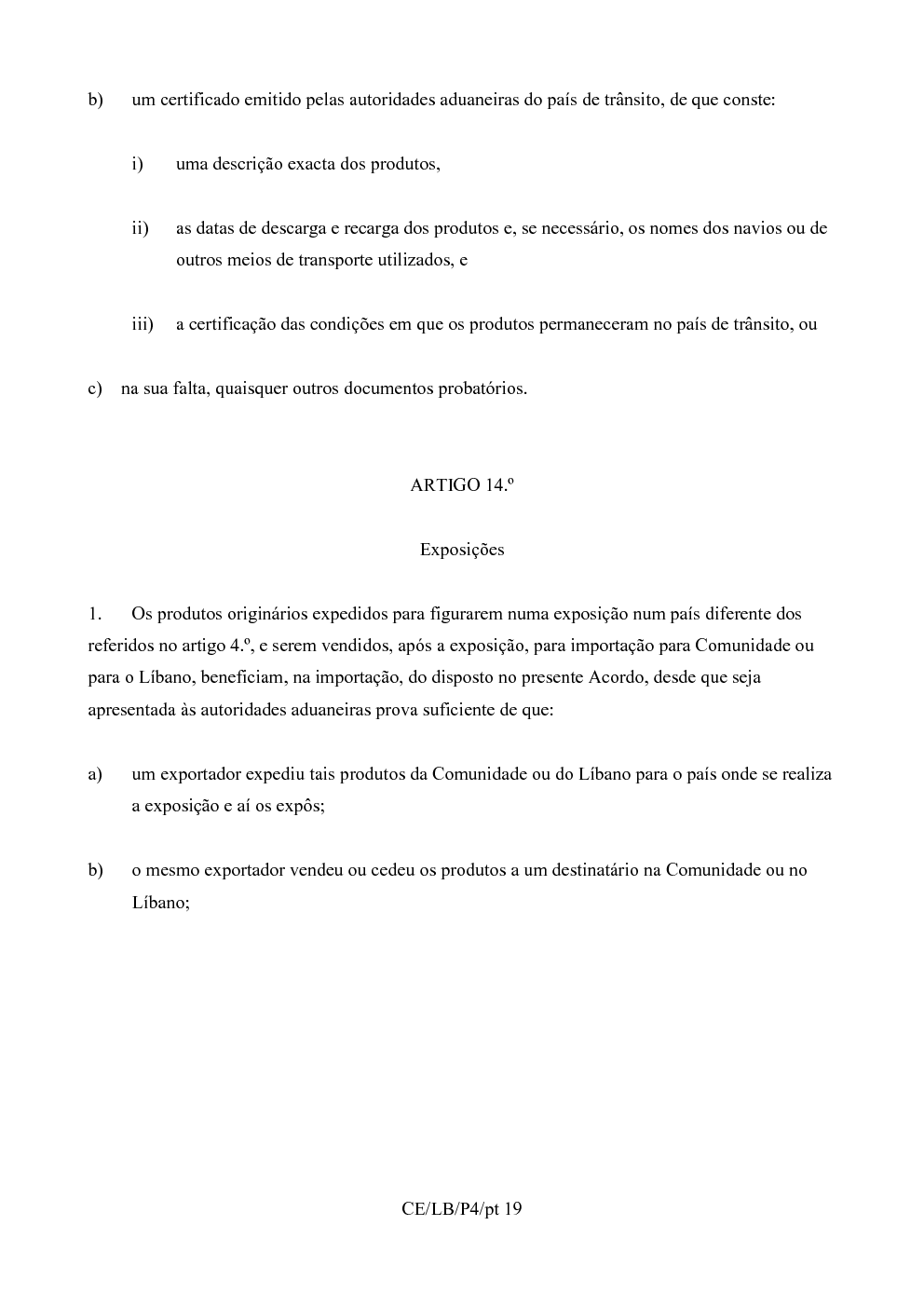 b) um certificado emitido pelas autoridades aduaneiras do país de trânsito, de que conste:

i) uma descrição exacta dos produtos,

ii) as datas de descarga e recarga dos produtos e, se necessário, os nomes dos navios ou de outros meios de transporte utilizados, e

iii) a certificação das condições em que os produtos permaneceram no país de trânsito, ou

c) na sua falta, quaisquer outros documentos probatórios.

ARTIGO 14.º

Exposições

1. Os produtos originários expedidos para figurarem numa exposição num país diferente dos referidos no artigo 4.º, e serem vendidos, após a exposição, para importação para Comunidade ou para o Líbano, beneficiam, na importação, do disposto no presente Acordo, desde que seja apresentada às autoridades aduaneiras prova suficiente de que:

a) um exportador expediu tais produtos da Comunidade ou do Líbano para o país onde se realiza a exposição e aí os expôs;

b) o mesmo exportador vendeu ou cedeu os produtos a um destinatário na Comunidade ou no Líbano;

CE/LB/P4/pt 19